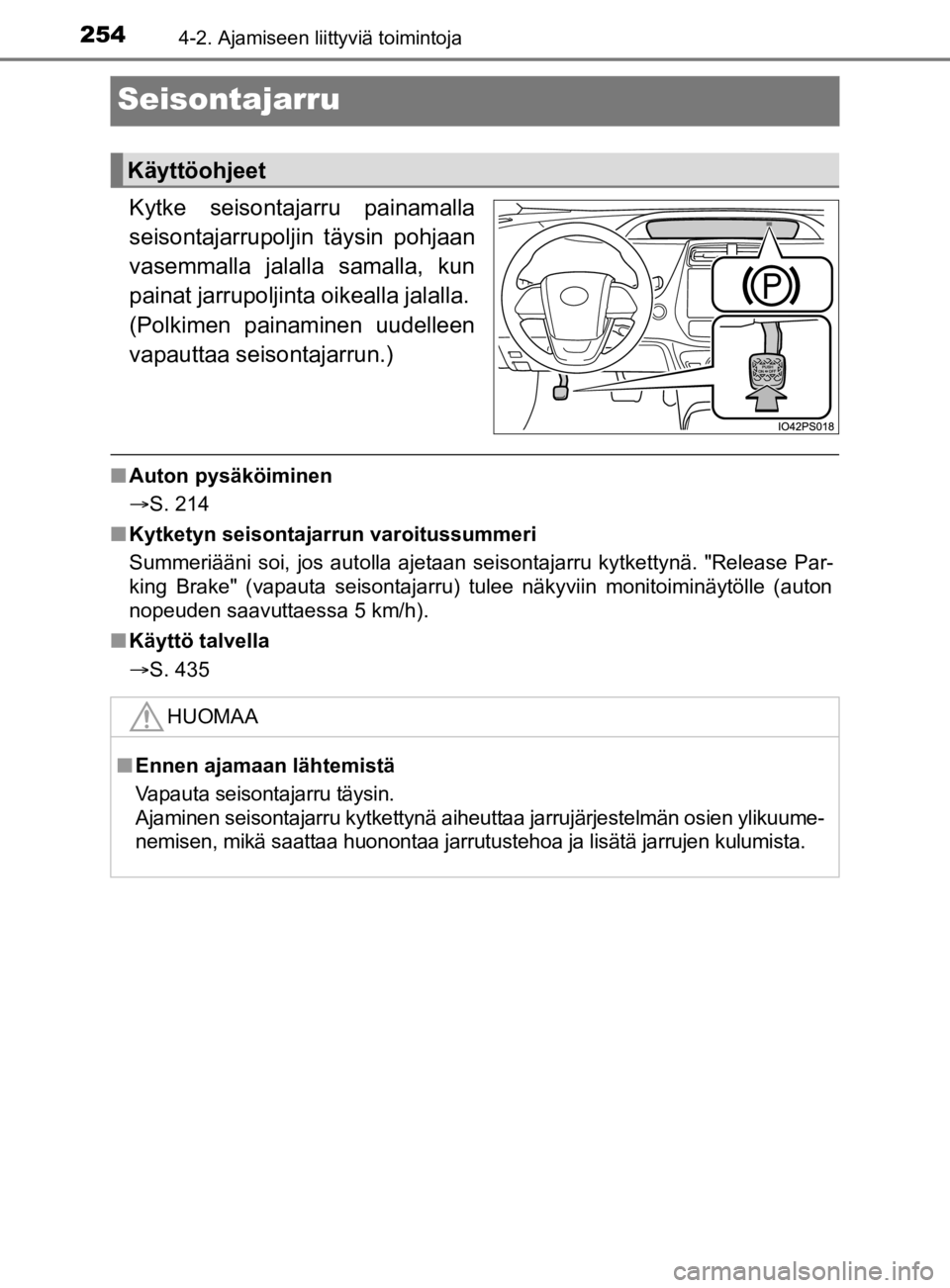 254 4-2. Ajamiseen liittyviä toimintoja

Seisontajarru

Käyttöohjeet

Kytke seisontajarru painamalla seisontajarrupoljin täysin pohjaan vasemmalla jalalla samalla, kun painat jarrupoljinta oikealla jalalla. (Polkimen painaminen uudelleen vapauttaa seisontajarrun.)

(P)

IO42PS018

■ Auton pysäköiminen
→S. 214

■ Kytketyn seisontajarrun varoitussummeri
Summeriääni soi, jos autolla ajetaan seisontajarru kytkettynä. "Release Parking Brake" (vapauta seisontajarru) tulee näkyviin monitoiminäytölle (auton nopeuden saavuttaessa 5 km/h).

■ Käyttö talvella
→S. 435

HUOMAA

■ Ennen ajamaan lähtemistä
Vapauta seisontajarru täysin.
Ajaminen seisontajarru kytkettynä aiheuttaa jarrujärjestelmän osien ylikuumenemisen, mikä saattaa huonontaa jarrutustehoa ja lisätä jarrujen kulumista.

carmanualsonline.info